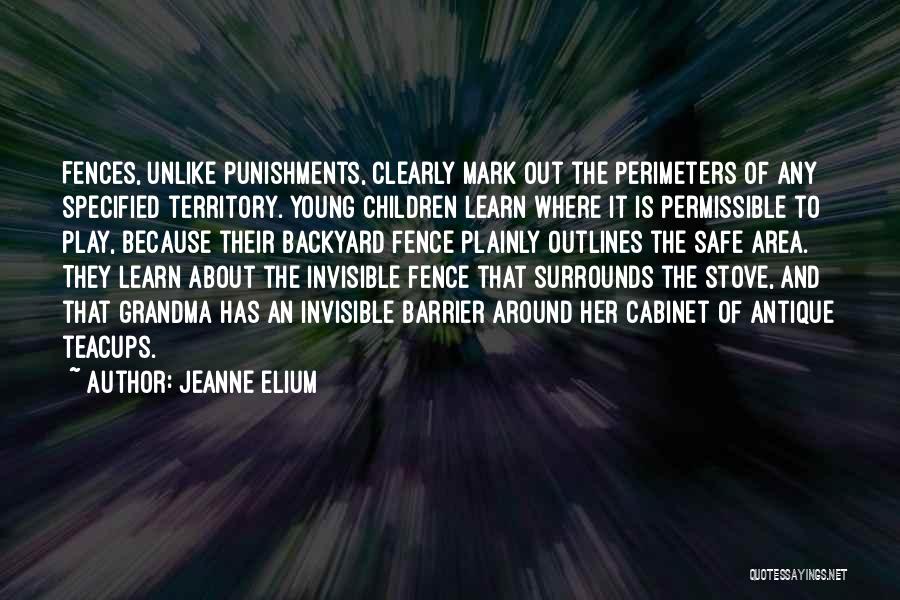 FENCES, UNLIKE PUNISHMENTS, CLEARLY MARK OUT THE PERIMETERS OF ANY SPECIFIED TERRITORY. YOUNG CHILDREN LEARN WHERE IT IS PERMISSIBLE TO PLAY, BECAUSE THEIR BACKYARD FENCE PLAINLY OUTLINES THE SAFE AREA. THEY LEARN ABOUT THE INVISIBLE FENCE THAT SURROUNDS THE STOVE, AND THAT GRANDMA HAS AN INVISIBLE BARRIER AROUND HER CABINET OF ANTIQUE TEACUPS.

~ AUTHOR: JEANNE ELIUM

QUOTESSAYINGS.NET